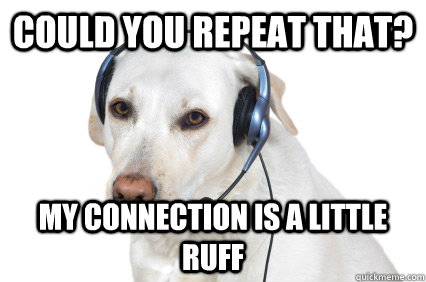 COULD YOU REPEAT THAT?

MY CONNECTION IS A LITTLE RUFF

quickmeme.com